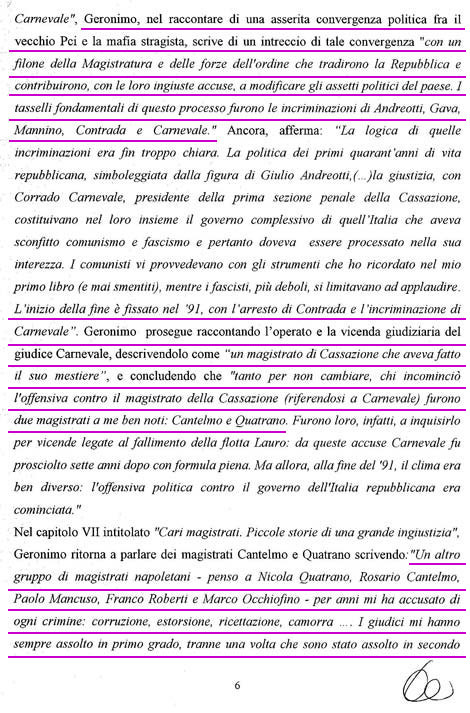 Carnevale", Geronimo, nel raccontare di una asserita convergenza politica fra il vecchio Pci e la mafia stragista, scrive di un intreccio di tale convergenza "con un filone della Magistratura e delle forze dell'ordine che tradirono la Repubblica e contribuirono, con le loro ingiuste accuse, a modificare gli assetti politici del paese. I tasselli fondamentali di questo processo furono le incriminazioni di Andreotti, Gava, Mannino, Contrada e Carnevale." Ancora, afferma: "La logica di quelle incriminazioni era fin troppo chiara. La politica dei primi quarant'anni di vita repubblicana, simboleggiata dalla figura di Giulio Andreotti,(...)la giustizia, con Corrado Carnevale, presidente della prima sezione penale della Cassazione, costituivano nel loro insieme il governo complessivo di quell'Italia che aveva sconfitto comunismo e fascismo e pertanto doveva essere processato nella sua interezza. I comunisti vi provvedevano con gli strumenti che ho ricordato nel mio primo libro (e mai smentiti), mentre i fascisti, più deboli, si limitavano ad applaudire. L'inizio della fine è fissato nel '91, con l'arresto di Contrada e l'incriminazione di Carnevale". Geronimo prosegue raccontando l'operato e la vicenda giudiziaria del giudice Carnevale, descrivendolo come "un magistrato di Cassazione che aveva fatto il suo mestiere", e concludendo che "tanto per non cambiare, chi incominciò l'offensiva contro il magistrato della Cassazione (riferendosi a Carnevale) furono due magistrati a me ben noti: Cantelmo e Quatrano. Furono loro, infatti, a inquisirlo per vicende legate al fallimento della flotta Lauro: da queste accuse Carnevale fu prosciolto sette anni dopo con formula piena. Ma allora, alla fine del '91, il clima era ben diverso: l'offensiva politica contro il governo dell'Italia repubblicana era cominciata."

Nel capitolo VII intitolato "Cari magistrati. Piccole storie di una grande ingiustizia", Geronimo ritorna a parlare dei magistrati Cantelmo e Quatrano scrivendo: "Un altro gruppo di magistrati napoletani - penso a Nicola Quatrano, Rosario Cantelmo, Paolo Mancuso, Franco Roberti e Marco Occhiofino - per anni mi ha accusato di ogni crimine: corruzione, estorsione, ricettazione, camorra .... I giudici mi hanno sempre assolto in primo grado, tranne una volta che sono stato assolto in secondo

6